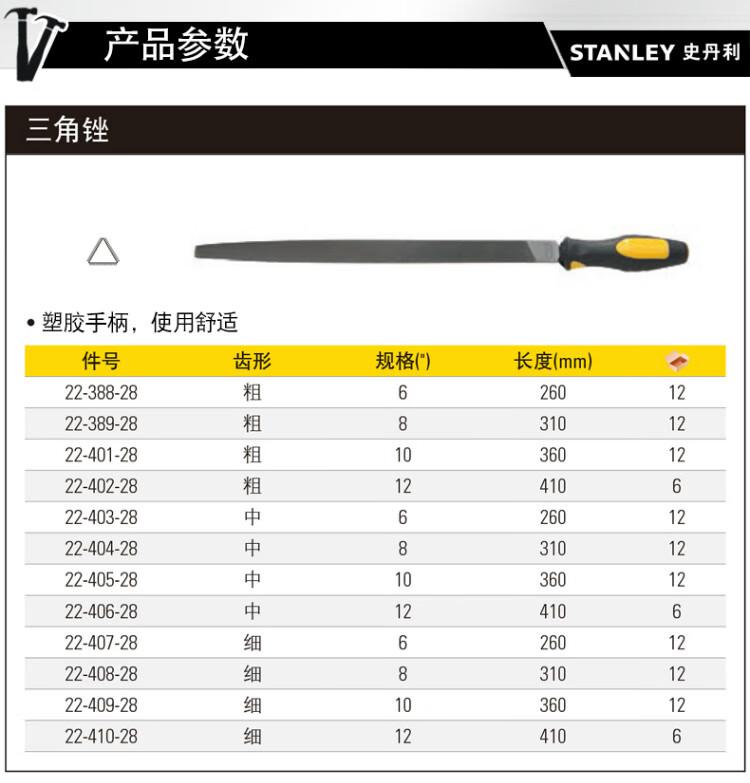 产品参数

STANLEY 史丹利

三角锉

• 塑胶手柄，使用舒适

| 件号 | 齿形 | 规格(") | 长度(mm) | |
|---|---|---|---|---|
| 22-388-28 | 粗 | 6 | 260 | 12 |
| 22-389-28 | 粗 | 8 | 310 | 12 |
| 22-401-28 | 粗 | 10 | 360 | 12 |
| 22-402-28 | 粗 | 12 | 410 | 6 |
| 22-403-28 | 中 | 6 | 260 | 12 |
| 22-404-28 | 中 | 8 | 310 | 12 |
| 22-405-28 | 中 | 10 | 360 | 12 |
| 22-406-28 | 中 | 12 | 410 | 6 |
| 22-407-28 | 细 | 6 | 260 | 12 |
| 22-408-28 | 细 | 8 | 310 | 12 |
| 22-409-28 | 细 | 10 | 360 | 12 |
| 22-410-28 | 细 | 12 | 410 | 6 |